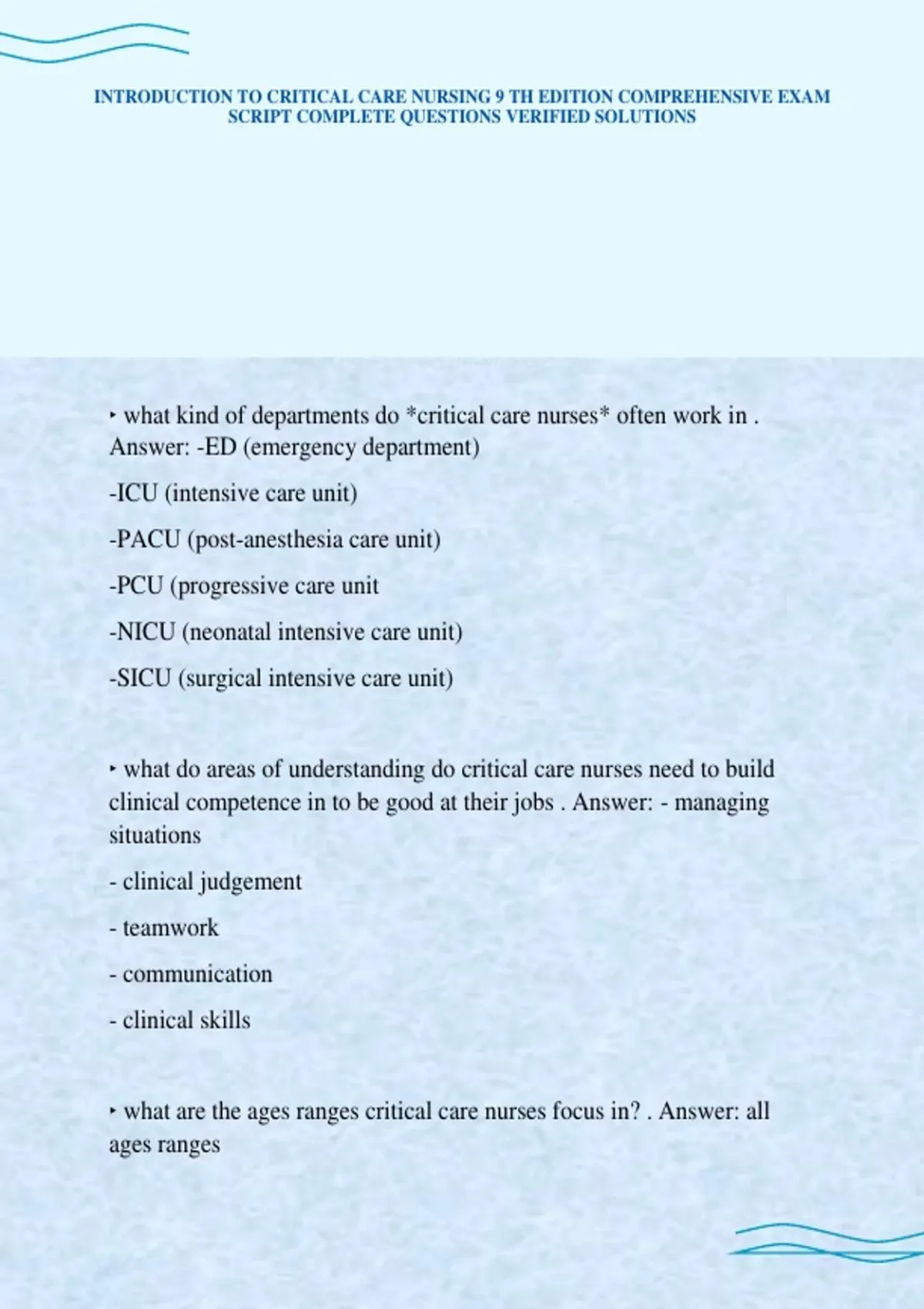 INTRODUCTION TO CRITICAL CARE NURSING 9 TH EDITION COMPREHENSIVE EXAM SCRIPT COMPLETE QUESTIONS VERIFIED SOLUTIONS

‣ what kind of departments do *critical care nurses* often work in . Answer: -ED (emergency department)

-ICU (intensive care unit)

-PACU (post-anesthesia care unit)

-PCU (progressive care unit

-NICU (neonatal intensive care unit)

-SICU (surgical intensive care unit)

‣ what do areas of understanding do critical care nurses need to build clinical competence in to be good at their jobs . Answer: - managing situations

- clinical judgement

- teamwork

- communication

- clinical skills

‣ what are the ages ranges critical care nurses focus in? . Answer: all ages ranges